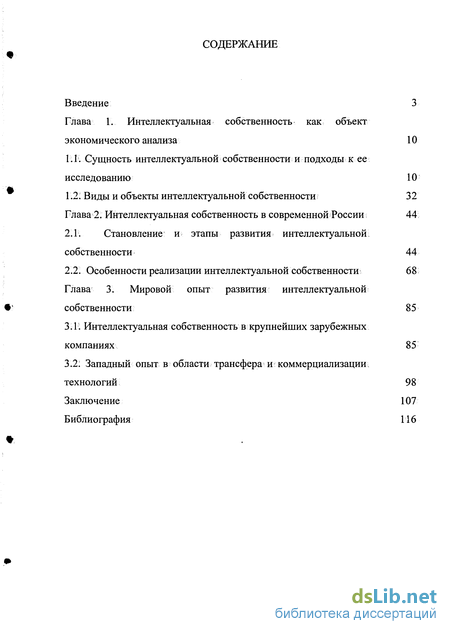 СОДЕРЖАНИЕ

Введение 3
Глава 1. Интеллектуальная собственность как объект экономического анализа 10
1.1. Сущность интеллектуальной собственности и подходы к ее исследованию 10
1.2. Виды и объекты интеллектуальной собственности 32
Глава 2. Интеллектуальная собственность в современной России 44
2.1. Становление и этапы развития интеллектуальной собственности 44
2.2. Особенности реализации интеллектуальной собственности 68
Глава 3. Мировой опыт развития интеллектуальной собственности 85
3.1. Интеллектуальная собственность в крупнейших зарубежных компаниях 85
3.2. Западный опыт в области трансфера и коммерциализации технологий 98
Заключение 107
Библиография 116

dsLib.net
библиотека диссертаций